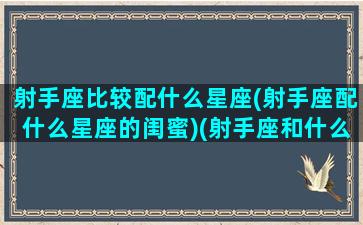 射手座比较配什么星座(射手座配什么星座的闺蜜)(射手座和什么